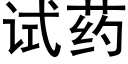 试药